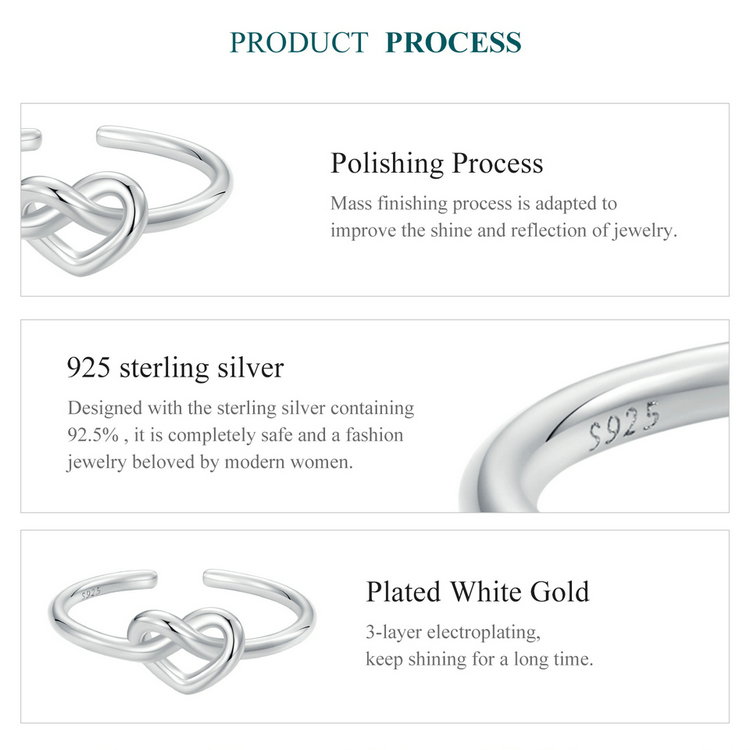 PRODUCT PROCESS

Polishing Process

Mass finishing process is adapted to improve the shine and reflection of jewelry.

925 sterling silver

Designed with the sterling silver containing 92.5% , it is completely safe and a fashion jewelry beloved by modern women.

S925

Plated White Gold

3-layer electroplating,
keep shining for a long time.